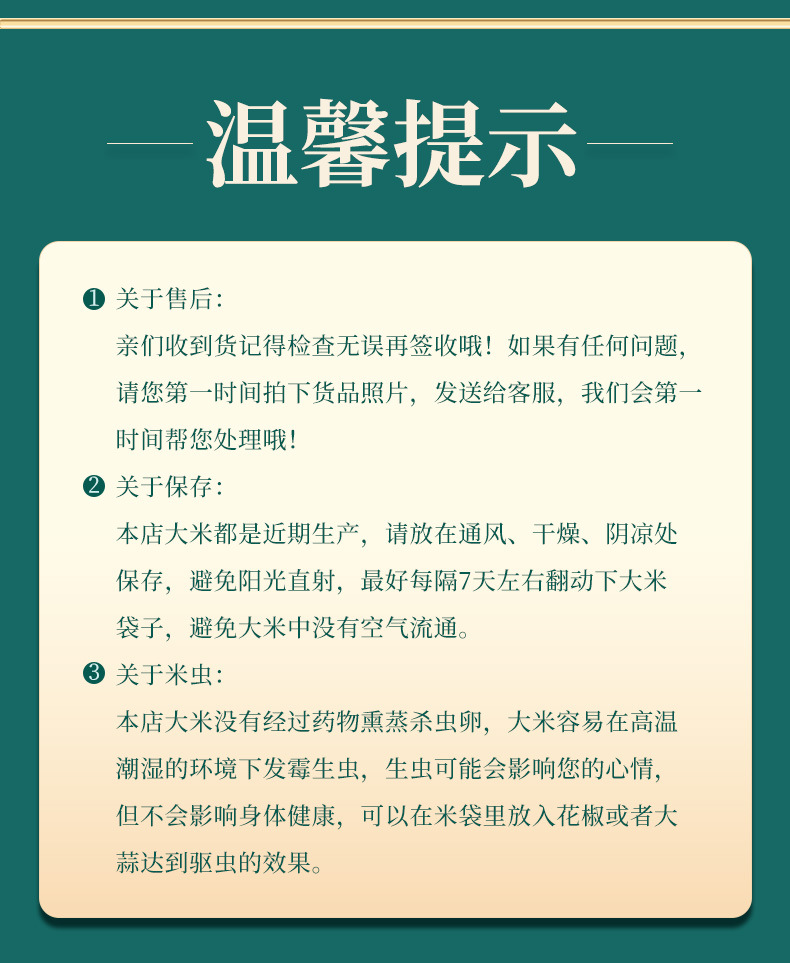 温馨提示

❶ 关于售后：

亲们收到货记得检查无误再签收哦！如果有任何问题，请您第一时间拍下货品照片，发送给客服，我们会第一时间帮您处理哦！

❷ 关于保存：

本店大米都是近期生产，请放在通风、干燥、阴凉处保存，避免阳光直射，最好每隔7天左右翻动下大米袋子，避免大米中没有空气流通。

❸ 关于米虫：

本店大米没有经过药物熏蒸杀虫卵，大米容易在高温潮湿的环境下发霉生虫，生虫可能会影响您的心情，但不会影响身体健康，可以在米袋里放入花椒或者大蒜达到驱虫的效果。